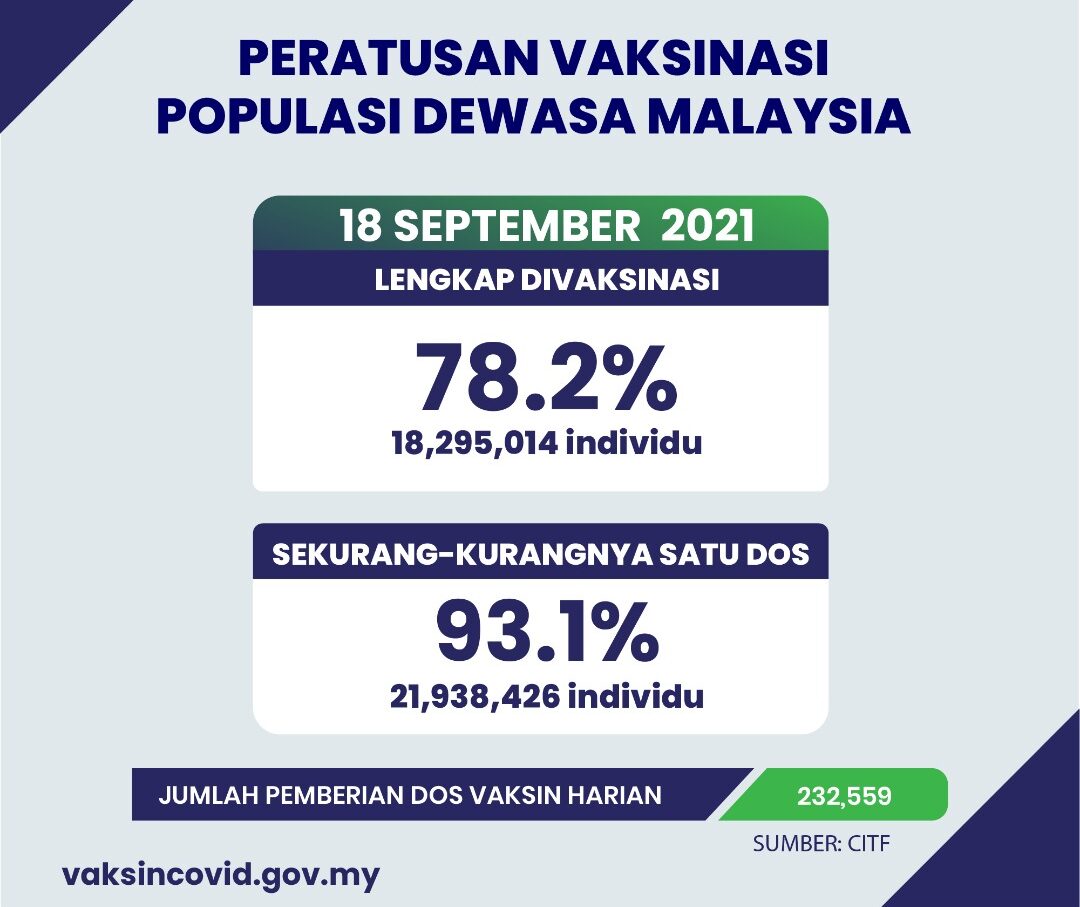 PERATUSAN VAKSINASI POPULASI DEWASA MALAYSIA

18 SEPTEMBER 2021

LENGKAP DIVAKSINASI

78.2%

18,295,014 individu

SEKURANG-KURANGNYA SATU DOS

93.1%

21,938,426 individu

JUMLAH PEMBERIAN DOS VAKSIN HARIAN

232,559

SUMBER: CITF

vaksincovid.gov.my